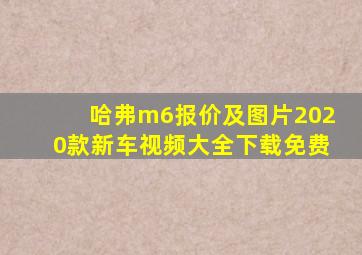 哈弗m6报价及图片2020款新车视频大全下载免费